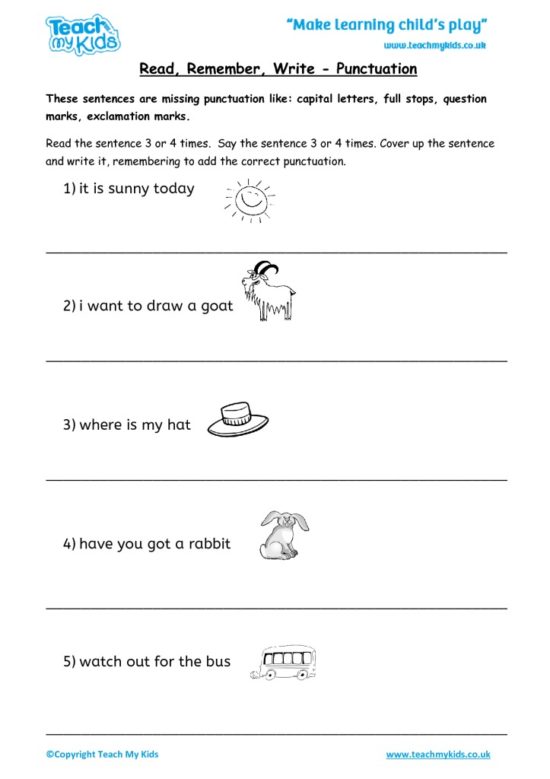 Teach my Kids

"Make learning child's play"

www.teachmykids.co.uk

Read, Remember, Write - Punctuation

These sentences are missing punctuation like: capital letters, full stops, question marks, exclamation marks.

Read the sentence 3 or 4 times. Say the sentence 3 or 4 times. Cover up the sentence and write it, remembering to add the correct punctuation.

1) it is sunny today

2) i want to draw a goat

3) where is my hat

4) have you got a rabbit

5) watch out for the bus

©Copyright Teach My Kids

www.teachmykids.co.uk